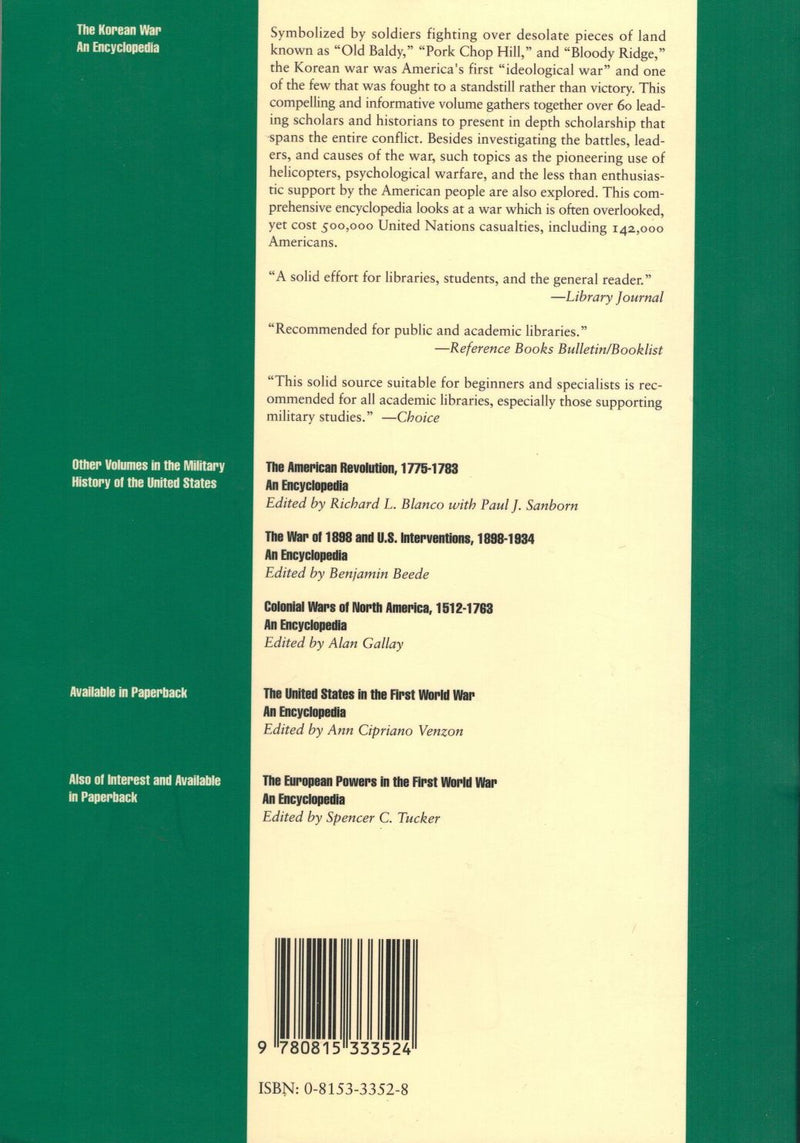 The Korean War
An Encyclopedia

Symbolized by soldiers fighting over desolate pieces of land known as "Old Baldy," "Pork Chop Hill," and "Bloody Ridge," the Korean war was America's first "ideological war" and one of the few that was fought to a standstill rather than victory. This compelling and informative volume gathers together over 60 leading scholars and historians to present in depth scholarship that spans the entire conflict. Besides investigating the battles, leaders, and causes of the war, such topics as the pioneering use of helicopters, psychological warfare, and the less than enthusiastic support by the American people are also explored. This comprehensive encyclopedia looks at a war which is often overlooked, yet cost 500,000 United Nations casualties, including 142,000 Americans.

"A solid effort for libraries, students, and the general reader."
—Library Journal

"Recommended for public and academic libraries."
—Reference Books Bulletin/Booklist

"This solid source suitable for beginners and specialists is recommended for all academic libraries, especially those supporting military studies." —Choice

Other Volumes in the Military History of the United States

The American Revolution, 1775-1783
An Encyclopedia
Edited by Richard L. Blanco with Paul J. Sanborn

The War of 1898 and U.S. Interventions, 1898-1934
An Encyclopedia
Edited by Benjamin Beede

Colonial Wars of North America, 1512-1763
An Encyclopedia
Edited by Alan Gallay

Available in Paperback

The United States in the First World War
An Encyclopedia
Edited by Ann Cipriano Venzon

Also of Interest and Available in Paperback

The European Powers in the First World War
An Encyclopedia
Edited by Spencer C. Tucker

9 780815 333524

ISBN: 0-8153-3352-8